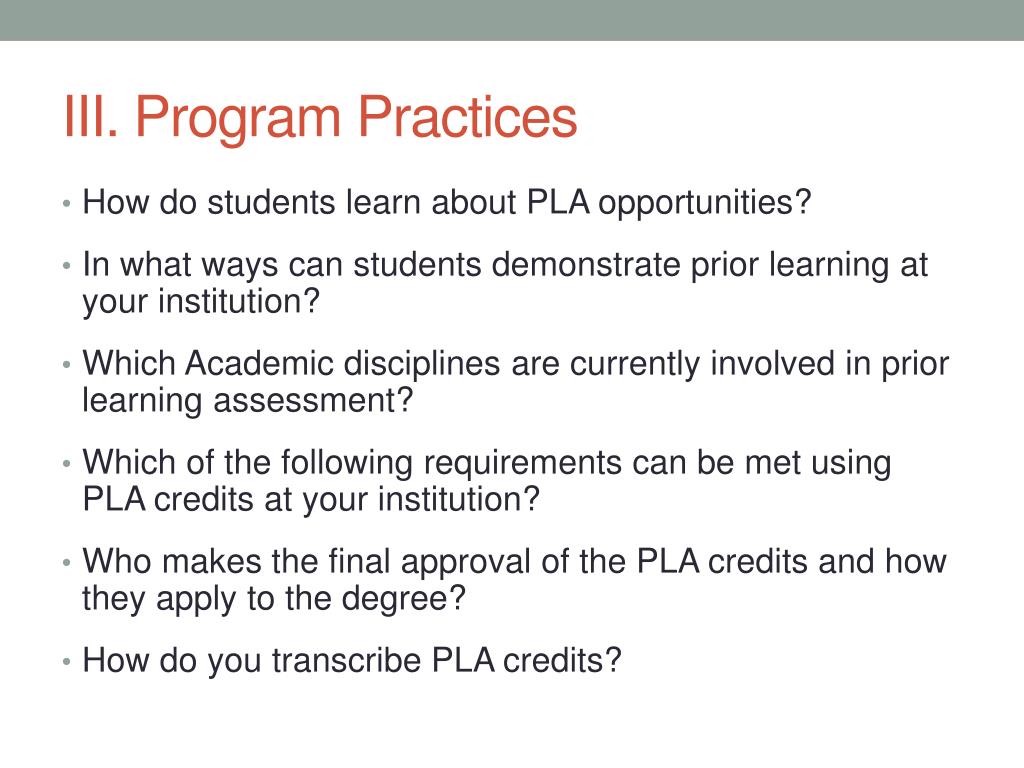 III. Program Practices

• How do students learn about PLA opportunities?

• In what ways can students demonstrate prior learning at your institution?

• Which Academic disciplines are currently involved in prior learning assessment?

• Which of the following requirements can be met using PLA credits at your institution?

• Who makes the final approval of the PLA credits and how they apply to the degree?

• How do you transcribe PLA credits?